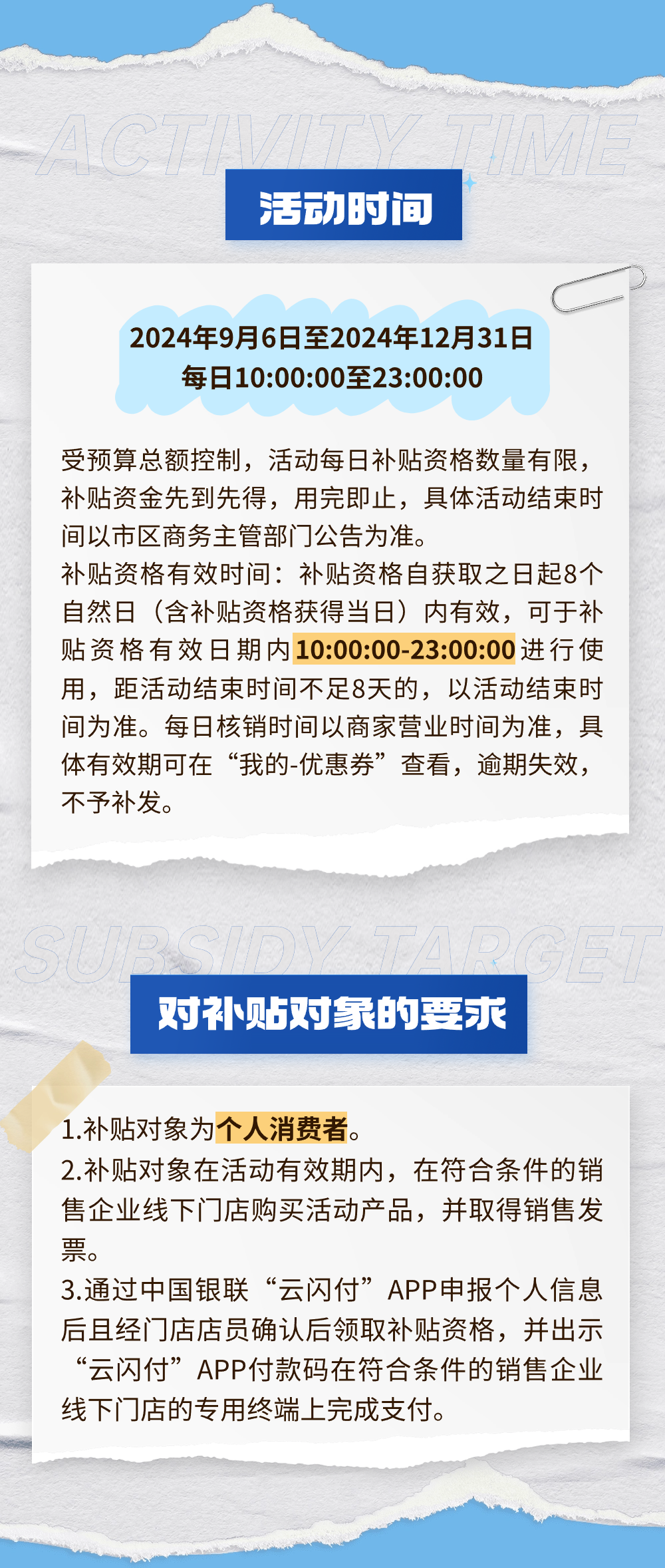 ACTIVITY TIME

活动时间

2024年9月6日至2024年12月31日
每日10:00:00至23:00:00

受预算总额控制，活动每日补贴资格数量有限，补贴资金先到先得，用完即止，具体活动结束时间以市区商务主管部门公告为准。
补贴资格有效时间：补贴资格自获取之日起8个自然日（含补贴资格获得当日）内有效，可于补贴资格有效日期内10:00:00-23:00:00进行使用，距活动结束时间不足8天的，以活动结束时间为准。每日核销时间以商家营业时间为准，具体有效期可在“我的-优惠券”查看，逾期失效，不予补发。

SUBSIDY TARGET

对补贴对象的要求

1.补贴对象为个人消费者。
2.补贴对象在活动有效期内，在符合条件的销售企业线下门店购买活动产品，并取得销售发票。
3.通过中国银联“云闪付”APP申报个人信息后且经门店店员确认后领取补贴资格，并出示“云闪付”APP付款码在符合条件的销售企业线下门店的专用终端上完成支付。